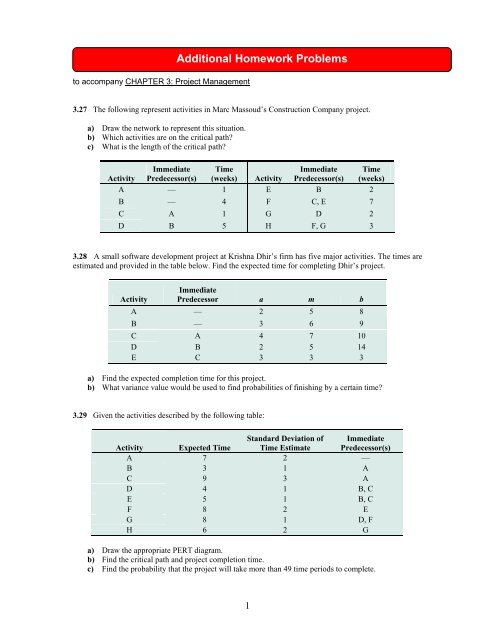 Additional Homework Problems

to accompany CHAPTER 3: Project Management

3.27 The following represent activities in Marc Massoud's Construction Company project.

a) Draw the network to represent this situation.
b) Which activities are on the critical path?
c) What is the length of the critical path?

| Activity | Immediate Predecessor(s) | Time (weeks) | Activity | Immediate Predecessor(s) | Time (weeks) |
|---|---|---|---|---|---|
| A | — | 1 | E | B | 2 |
| B | — | 4 | F | C, E | 7 |
| C | A | 1 | G | D | 2 |
| D | B | 5 | H | F, G | 3 |

3.28 A small software development project at Krishna Dhir's firm has five major activities. The times are estimated and provided in the table below. Find the expected time for completing Dhir's project.

| Activity | Immediate Predecessor | a | m | b |
|---|---|---|---|---|
| A | — | 2 | 5 | 8 |
| B | — | 3 | 6 | 9 |
| C | A | 4 | 7 | 10 |
| D | B | 2 | 5 | 14 |
| E | C | 3 | 3 | 3 |

a) Find the expected completion time for this project.
b) What variance value would be used to find probabilities of finishing by a certain time?

3.29 Given the activities described by the following table:

| Activity | Expected Time | Standard Deviation of Time Estimate | Immediate Predecessor(s) |
|---|---|---|---|
| A | 7 | 2 | — |
| B | 3 | 1 | A |
| C | 9 | 3 | A |
| D | 4 | 1 | B, C |
| E | 5 | 1 | B, C |
| F | 8 | 2 | E |
| G | 8 | 1 | D, F |
| H | 6 | 2 | G |

a) Draw the appropriate PERT diagram.
b) Find the critical path and project completion time.
c) Find the probability that the project will take more than 49 time periods to complete.

1